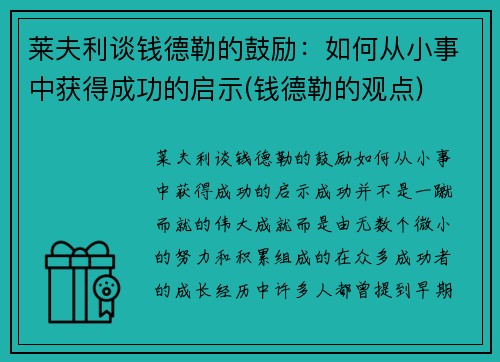 莱夫利谈钱德勒的鼓励：如何从小事中获得成功的启示(钱德勒的观点)

莱夫利谈钱德勒的鼓励如何从小事中获得成功的启示成功并不是一蹴而就的伟大成就而是由无数个微小的努力和积累组成的在众多成功者的成长经历中许多人都曾提到早期